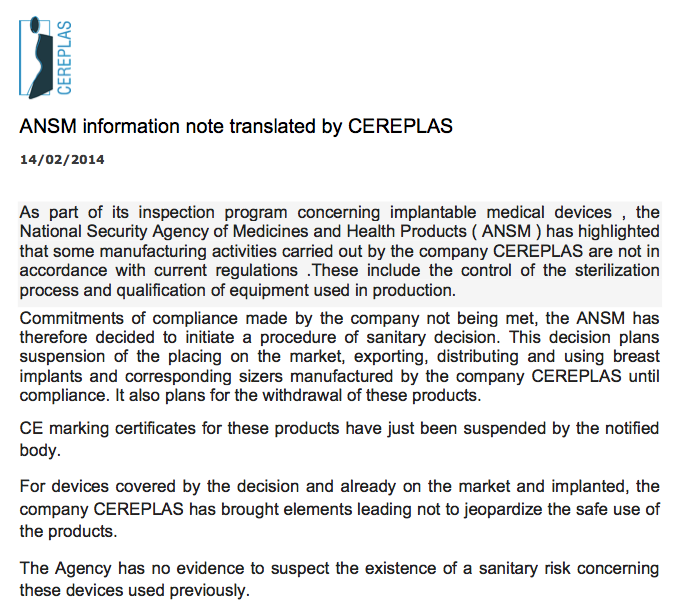 CEREPLAS

ANSM information note translated by CEREPLAS

14/02/2014

As part of its inspection program concerning implantable medical devices , the National Security Agency of Medicines and Health Products ( ANSM ) has highlighted that some manufacturing activities carried out by the company CEREPLAS are not in accordance with current regulations .These include the control of the sterilization process and qualification of equipment used in production.

Commitments of compliance made by the company not being met, the ANSM has therefore decided to initiate a procedure of sanitary decision. This decision plans suspension of the placing on the market, exporting, distributing and using breast implants and corresponding sizers manufactured by the company CEREPLAS until compliance. It also plans for the withdrawal of these products.

CE marking certificates for these products have just been suspended by the notified body.

For devices covered by the decision and already on the market and implanted, the company CEREPLAS has brought elements leading not to jeopardize the safe use of the products.

The Agency has no evidence to suspect the existence of a sanitary risk concerning these devices used previously.